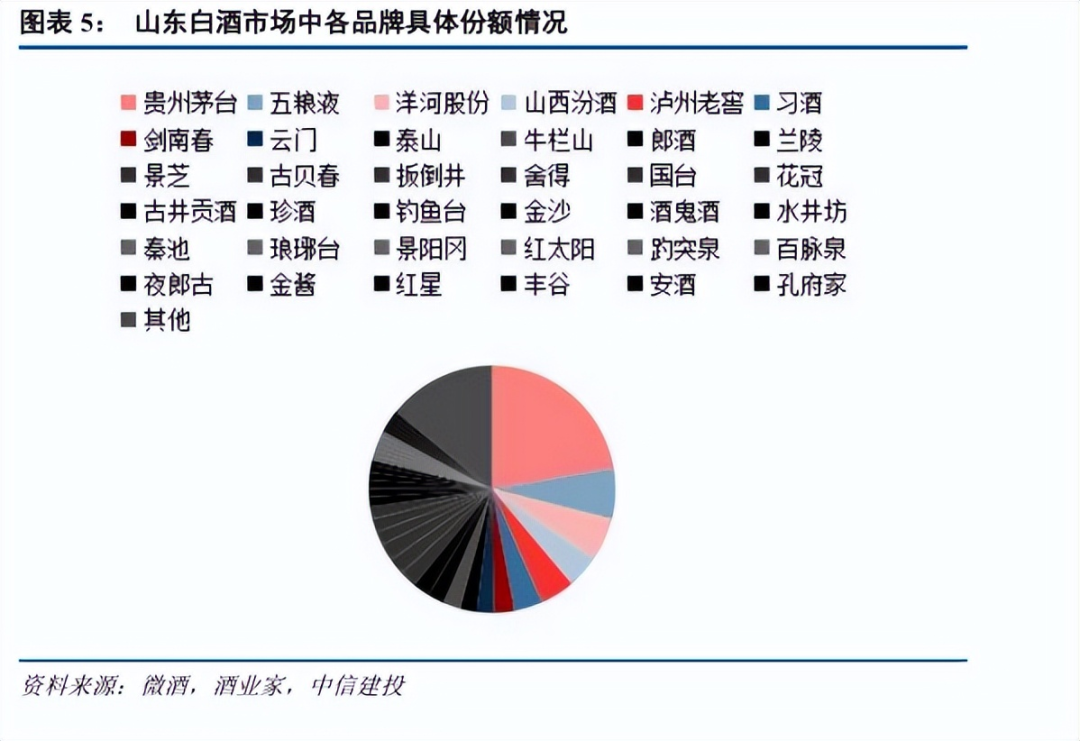 图表 5：　山东白酒市场中各品牌具体份额情况

贵州茅台　五粮液　洋河股份　山西汾酒　泸州老窖　习酒
剑南春　云门　泰山　牛栏山　郎酒　兰陵
景芝　古贝春　扳倒井　舍得　国台　花冠
古井贡酒　珍酒　钓鱼台　金沙　酒鬼酒　水井坊
秦池　琅琊台　景阳冈　红太阳　趵突泉　百脉泉
夜郎古　金酱　红星　丰谷　安酒　孔府家
其他

资料来源：微酒，酒业家，中信建投